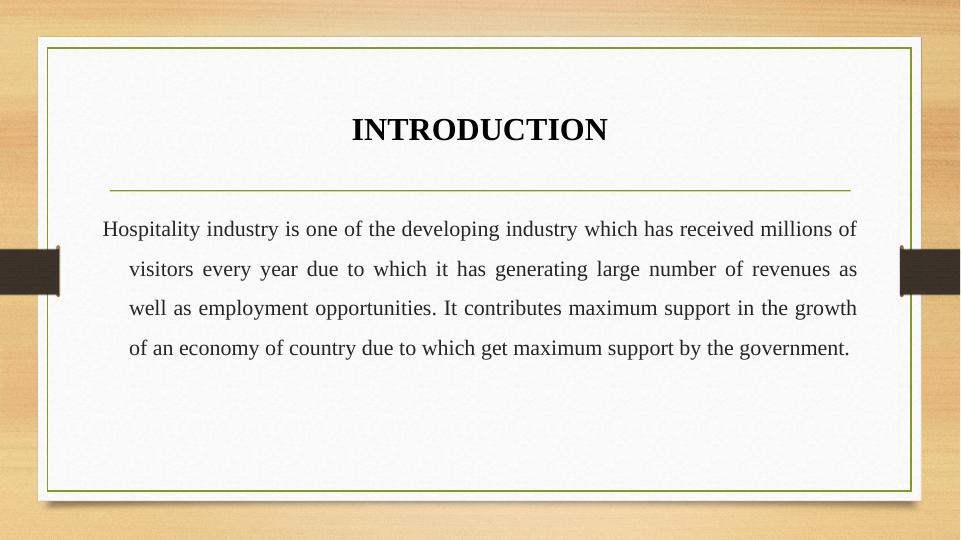 INTRODUCTION

Hospitality industry is one of the developing industry which has received millions of visitors every year due to which it has generating large number of revenues as well as employment opportunities. It contributes maximum support in the growth of an economy of country due to which get maximum support by the government.